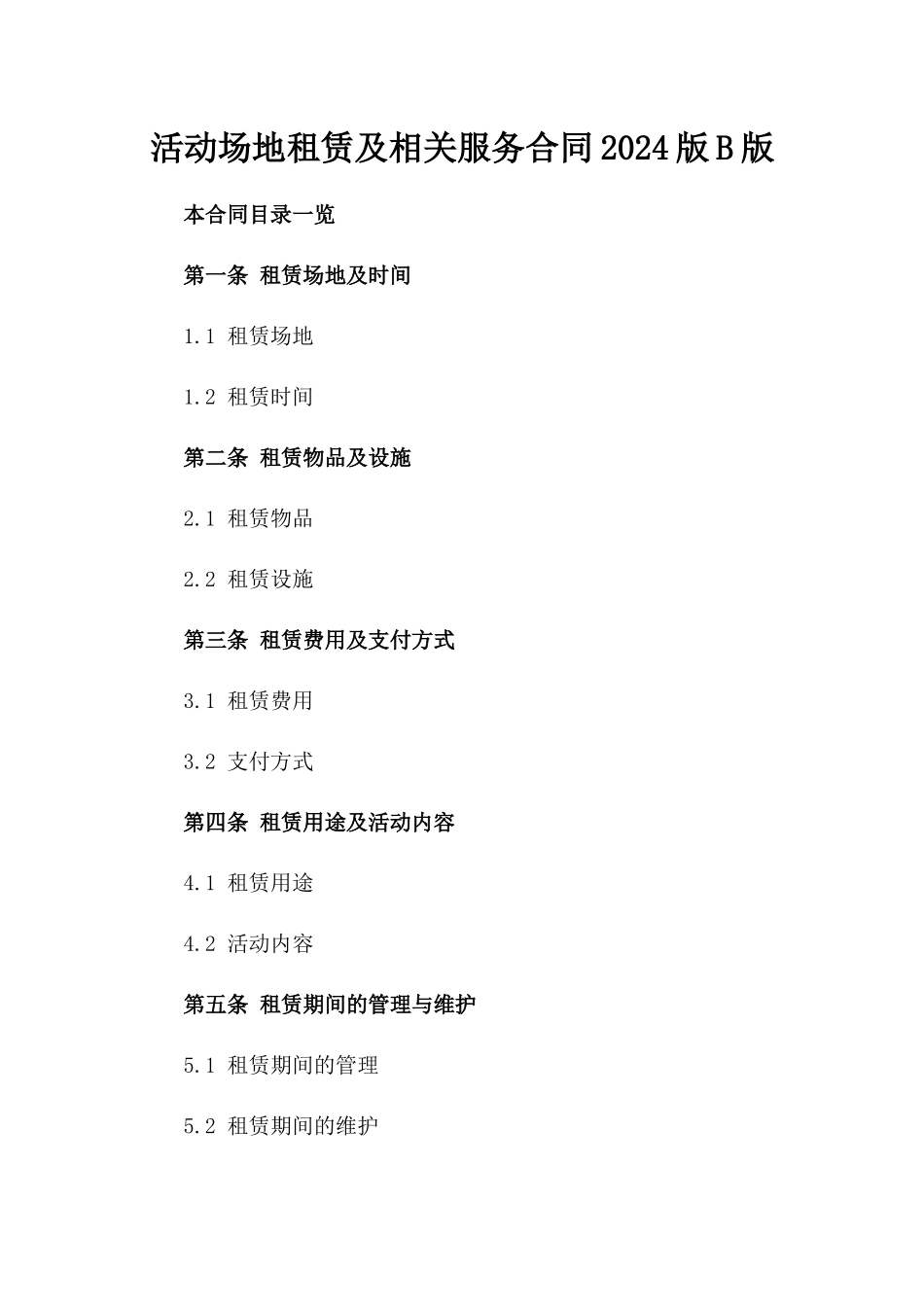 活动场地租赁及相关服务合同2024版B版

本合同目录一览

第一条 租赁场地及时间

1.1 租赁场地

1.2 租赁时间

第二条 租赁物品及设施

2.1 租赁物品

2.2 租赁设施

第三条 租赁费用及支付方式

3.1 租赁费用

3.2 支付方式

第四条 租赁用途及活动内容

4.1 租赁用途

4.2 活动内容

第五条 租赁期间的管理与维护

5.1 租赁期间的管理

5.2 租赁期间的维护